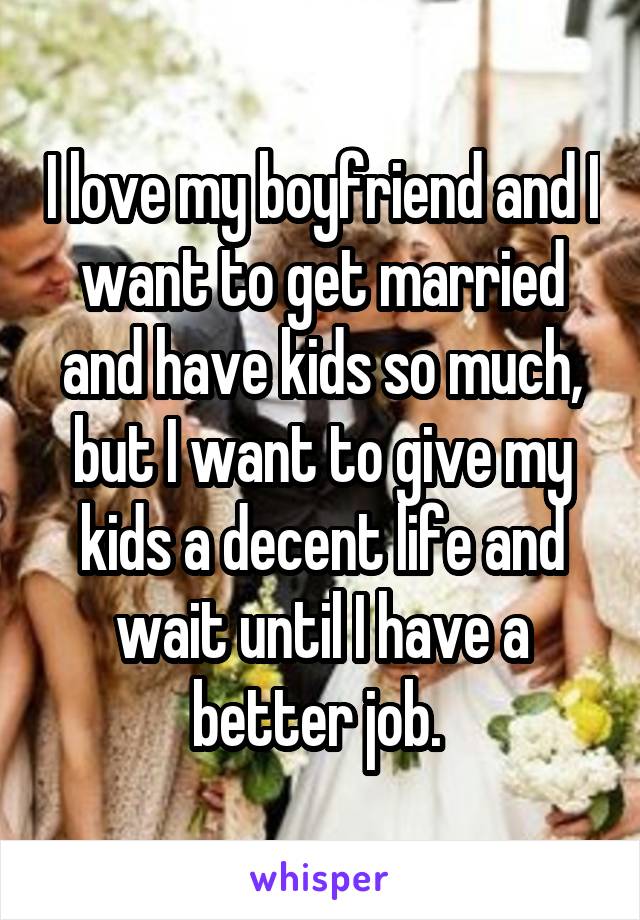 I love my boyfriend and I want to get married and have kids so much, but I want to give my kids a decent life and wait until I have a better job.

whisper